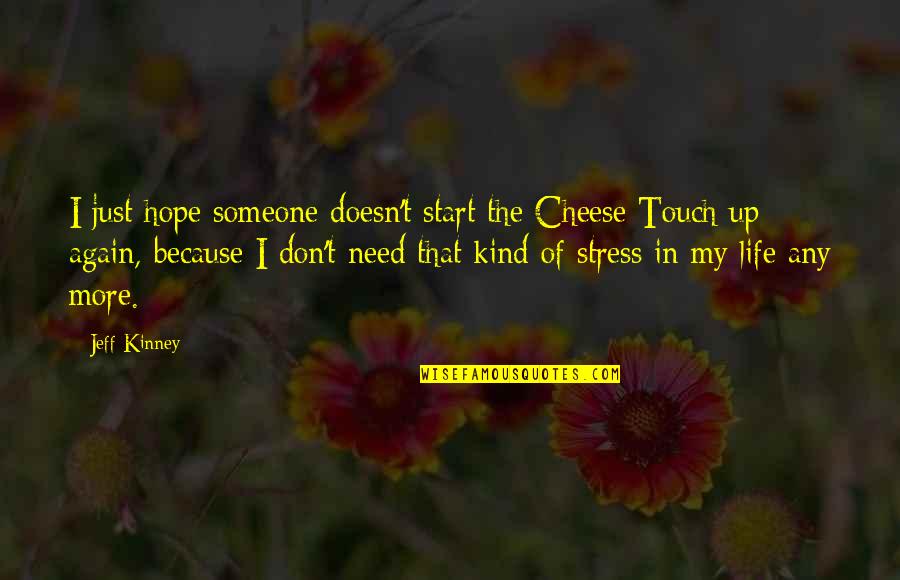 I just hope someone doesn't start the Cheese Touch up again, because I don't need that kind of stress in my life any more.

Jeff Kinney

WISEFAMOUSQUOTES.COM